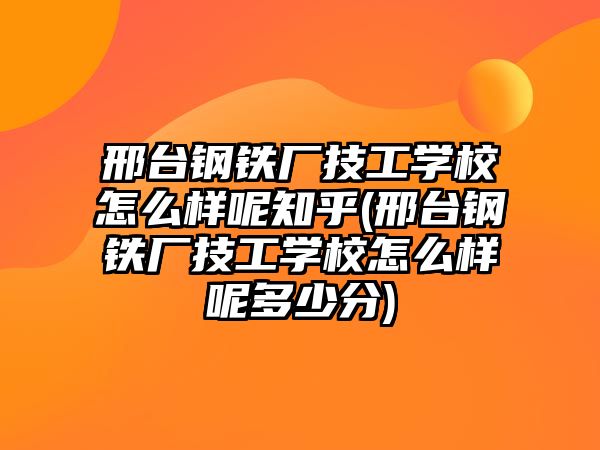 邢台钢铁厂技工学校怎么样呢知乎(邢台钢铁厂技工学校怎么样呢多少分)